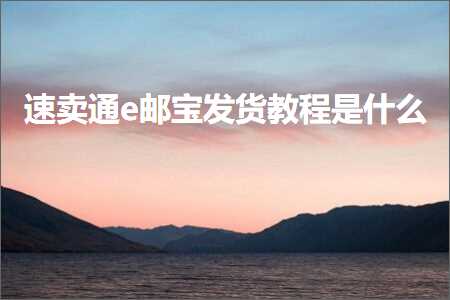 速卖通e邮宝发货教程是什么